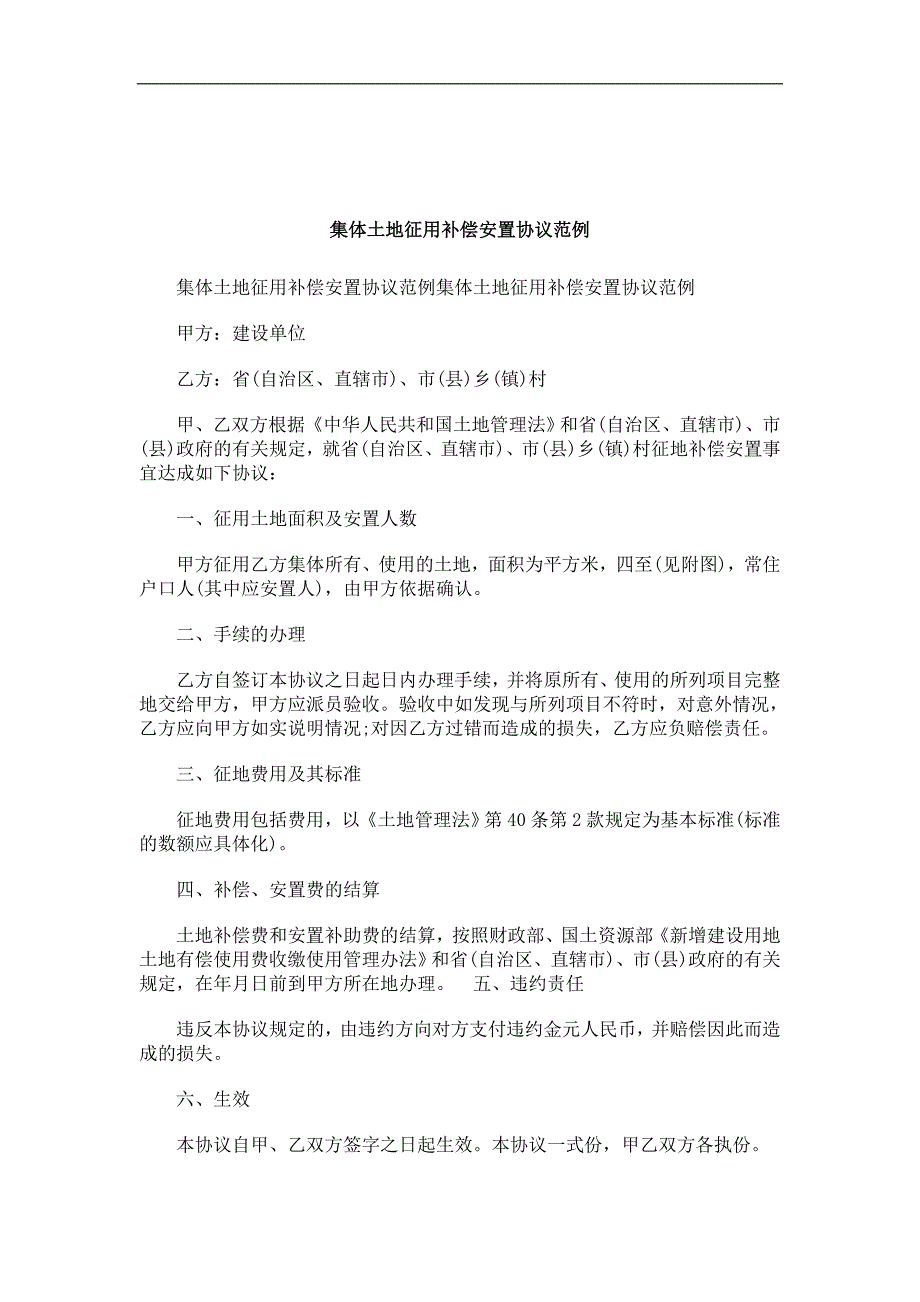 集体土地征用补偿安置协议范例

集体土地征用补偿安置协议范例集体土地征用补偿安置协议范例

甲方：建设单位

乙方：省(自治区、直辖市)、市(县)乡(镇)村

甲、乙双方根据《中华人民共和国土地管理法》和省(自治区、直辖市)、市(县)政府的有关规定，就省(自治区、直辖市)、市(县)乡(镇)村征地补偿安置事宜达成如下协议：

一、征用土地面积及安置人数

甲方征用乙方集体所有、使用的土地，面积为平方米，四至(见附图)，常住户口人(其中应安置人)，由甲方依据确认。

二、手续的办理

乙方自签订本协议之日起日内办理手续，并将原所有、使用的所列项目完整地交给甲方，甲方应派员验收。验收中如发现与所列项目不符时，对意外情况，乙方应向甲方如实说明情况;对因乙方过错而造成的损失，乙方应负赔偿责任。

三、征地费用及其标准

征地费用包括费用，以《土地管理法》第40条第2款规定为基本标准(标准的数额应具体化)。

四、补偿、安置费的结算

土地补偿费和安置补助费的结算，按照财政部、国土资源部《新增建设用地土地有偿使用费收缴使用管理办法》和省(自治区、直辖市)、市(县)政府的有关规定，在年月日前到甲方所在地办理。　五、违约责任

违反本协议规定的，由违约方向对方支付违约金元人民币，并赔偿因此而造成的损失。

六、生效

本协议自甲、乙双方签字之日起生效。本协议一式份，甲乙双方各执份。